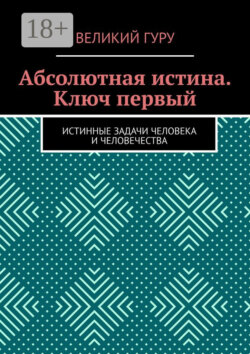 18+

ВЕЛИКИЙ ГУРУ

Абсолютная истина. Ключ первый

ИСТИННЫЕ ЗАДАЧИ ЧЕЛОВЕКА И ЧЕЛОВЕЧЕСТВА